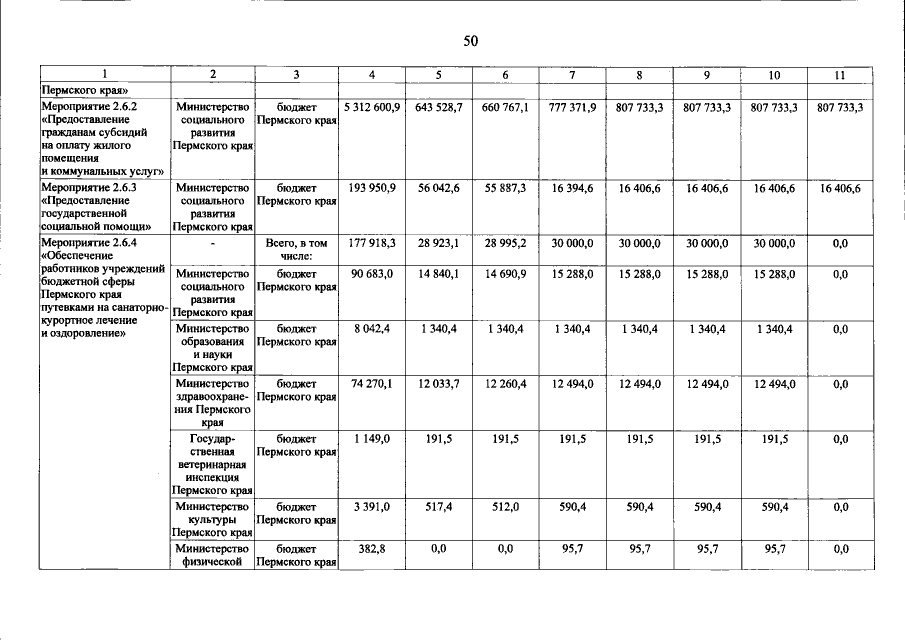 50

| 1 | 2 | 3 | 4 | 5 | 6 | 7 | 8 | 9 | 10 | 11 |
|---|---|---|---|---|---|---|---|---|---|---|
| Пермского края» | | | | | | | | | | |
| Мероприятие 2.6.2 «Предоставление гражданам субсидий на оплату жилого помещения и коммунальных услуг» | Министерство социального развития Пермского края | бюджет Пермского края | 5 312 600,9 | 643 528,7 | 660 767,1 | 777 371,9 | 807 733,3 | 807 733,3 | 807 733,3 | 807 733,3 |
| Мероприятие 2.6.3 «Предоставление государственной социальной помощи» | Министерство социального развития Пермского края | бюджет Пермского края | 193 950,9 | 56 042,6 | 55 887,3 | 16 394,6 | 16 406,6 | 16 406,6 | 16 406,6 | 16 406,6 |
| Мероприятие 2.6.4 «Обеспечение работников учреждений бюджетной сферы Пермского края путевками на санаторно-курортное лечение и оздоровление» | - | Всего, в том числе: | 177 918,3 | 28 923,1 | 28 995,2 | 30 000,0 | 30 000,0 | 30 000,0 | 30 000,0 | 0,0 |
| | Министерство социального развития Пермского края | бюджет Пермского края | 90 683,0 | 14 840,1 | 14 690,9 | 15 288,0 | 15 288,0 | 15 288,0 | 15 288,0 | 0,0 |
| | Министерство образования и науки Пермского края | бюджет Пермского края | 8 042,4 | 1 340,4 | 1 340,4 | 1 340,4 | 1 340,4 | 1 340,4 | 1 340,4 | 0,0 |
| | Министерство здравоохранения Пермского края | бюджет Пермского края | 74 270,1 | 12 033,7 | 12 260,4 | 12 494,0 | 12 494,0 | 12 494,0 | 12 494,0 | 0,0 |
| | Государственная ветеринарная инспекция Пермского края | бюджет Пермского края | 1 149,0 | 191,5 | 191,5 | 191,5 | 191,5 | 191,5 | 191,5 | 0,0 |
| | Министерство культуры Пермского края | бюджет Пермского края | 3 391,0 | 517,4 | 512,0 | 590,4 | 590,4 | 590,4 | 590,4 | 0,0 |
| | Министерство физической | бюджет Пермского края | 382,8 | 0,0 | 0,0 | 95,7 | 95,7 | 95,7 | 95,7 | 0,0 |